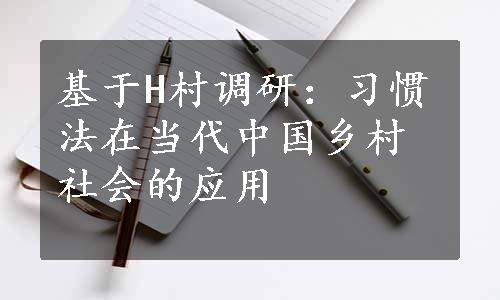 基于H村调研：习惯法在当代中国乡村社会的应用